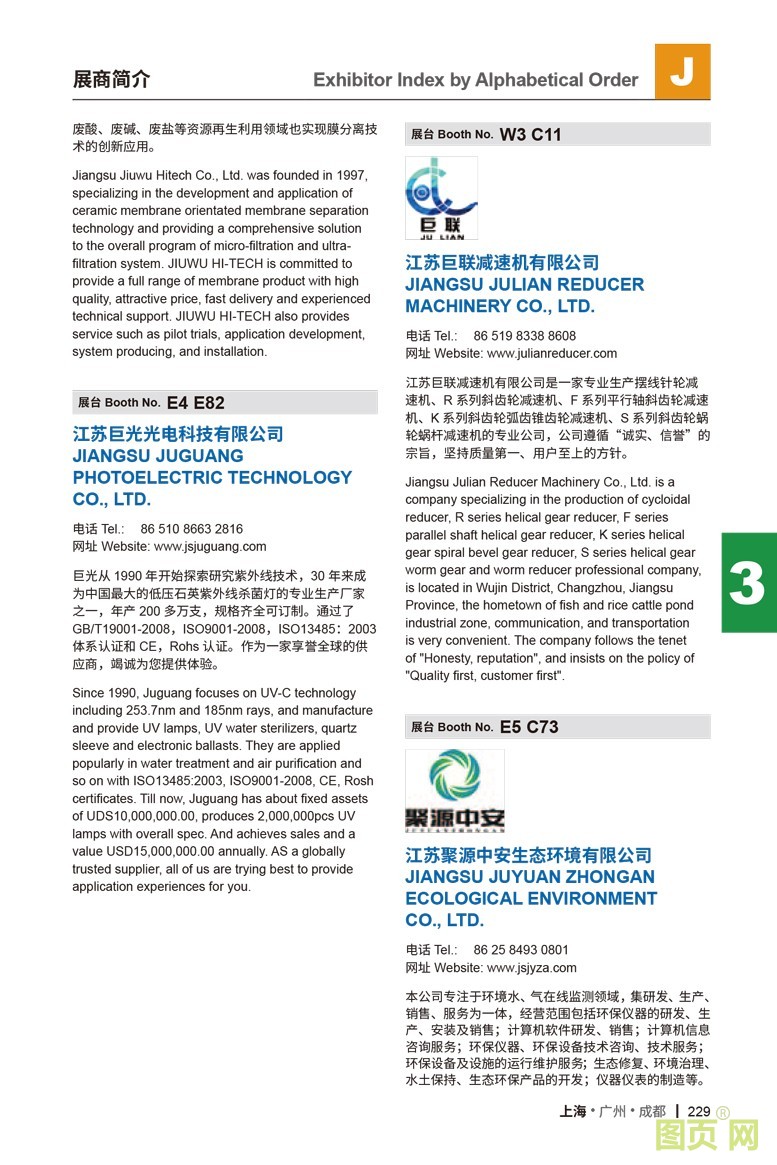 展商简介

Exhibitor Index by Alphabetical Order

J

废酸、废碱、废盐等资源再生利用领域也实现膜分离技术的创新应用。

Jiangsu Jiuwu Hitech Co., Ltd. was founded in 1997, specializing in the development and application of ceramic membrane orientated membrane separation technology and providing a comprehensive solution to the overall program of micro-filtration and ultra-filtration system. JIUWU HI-TECH is committed to provide a full range of membrane product with high quality, attractive price, fast delivery and experienced technical support. JIUWU HI-TECH also provides service such as pilot trials, application development, system producing, and installation.

展台 Booth No. E4 E82

江苏巨光光电科技有限公司
JIANGSU JUGUANG PHOTOELECTRIC TECHNOLOGY CO., LTD.

电话 Tel.: 86 510 8663 2816
网址 Website: www.jsjuguang.com

巨光从 1990 年开始探索研究紫外线技术，30 年来成为中国最大的低压石英紫外线杀菌灯的专业生产厂家之一，年产 200 多万支，规格齐全可订制。通过了 GB/T19001-2008，ISO9001-2008，ISO13485：2003 体系认证和 CE，Rohs 认证。作为一家享誉全球的供应商，竭诚为您提供体验。

Since 1990, Juguang focuses on UV-C technology including 253.7nm and 185nm rays, and manufacture and provide UV lamps, UV water sterilizers, quartz sleeve and electronic ballasts. They are applied popularly in water treatment and air purification and so on with ISO13485:2003, ISO9001-2008, CE, Rosh certificates. Till now, Juguang has about fixed assets of UDS10,000,000.00, produces 2,000,000pcs UV lamps with overall spec. And achieves sales and a value USD15,000,000.00 annually. AS a globally trusted supplier, all of us are trying best to provide application experiences for you.

展台 Booth No. W3 C11

巨联
JU LIAN

江苏巨联减速机有限公司
JIANGSU JULIAN REDUCER MACHINERY CO., LTD.

电话 Tel.: 86 519 8338 8608
网址 Website: www.julianreducer.com

江苏巨联减速机有限公司是一家专业生产摆线针轮减速机、R 系列斜齿轮减速机、F 系列平行轴斜齿轮减速机、K 系列斜齿轮弧齿锥齿轮减速机、S 系列斜齿轮蜗轮蜗杆减速机的专业公司，公司遵循“诚实、信誉”的宗旨，坚持质量第一、用户至上的方针。

Jiangsu Julian Reducer Machinery Co., Ltd. is a company specializing in the production of cycloidal reducer, R series helical gear reducer, F series parallel shaft helical gear reducer, K series helical gear spiral bevel gear reducer, S series helical gear worm gear and worm reducer professional company, is located in Wujin District, Changzhou, Jiangsu Province, the hometown of fish and rice cattle pond industrial zone, communication, and transportation is very convenient. The company follows the tenet of "Honesty, reputation", and insists on the policy of "Quality first, customer first".

3

展台 Booth No. E5 C73

聚源中安

江苏聚源中安生态环境有限公司
JIANGSU JUYUAN ZHONGAN ECOLOGICAL ENVIRONMENT CO., LTD.

电话 Tel.: 86 25 8493 0801
网址 Website: www.jsjyza.com

本公司专注于环境水、气在线监测领域，集研发、生产、销售、服务为一体，经营范围包括环保仪器的研发、生产、安装及销售；计算机软件研发、销售；计算机信息咨询服务；环保仪器、环保设备技术咨询、技术服务；环保设备及设施的运行维护服务；生态修复、环境治理、水土保持、生态环保产品的开发；仪器仪表的制造等。

上海 • 广州 • 成都 | 229 ®

图页网